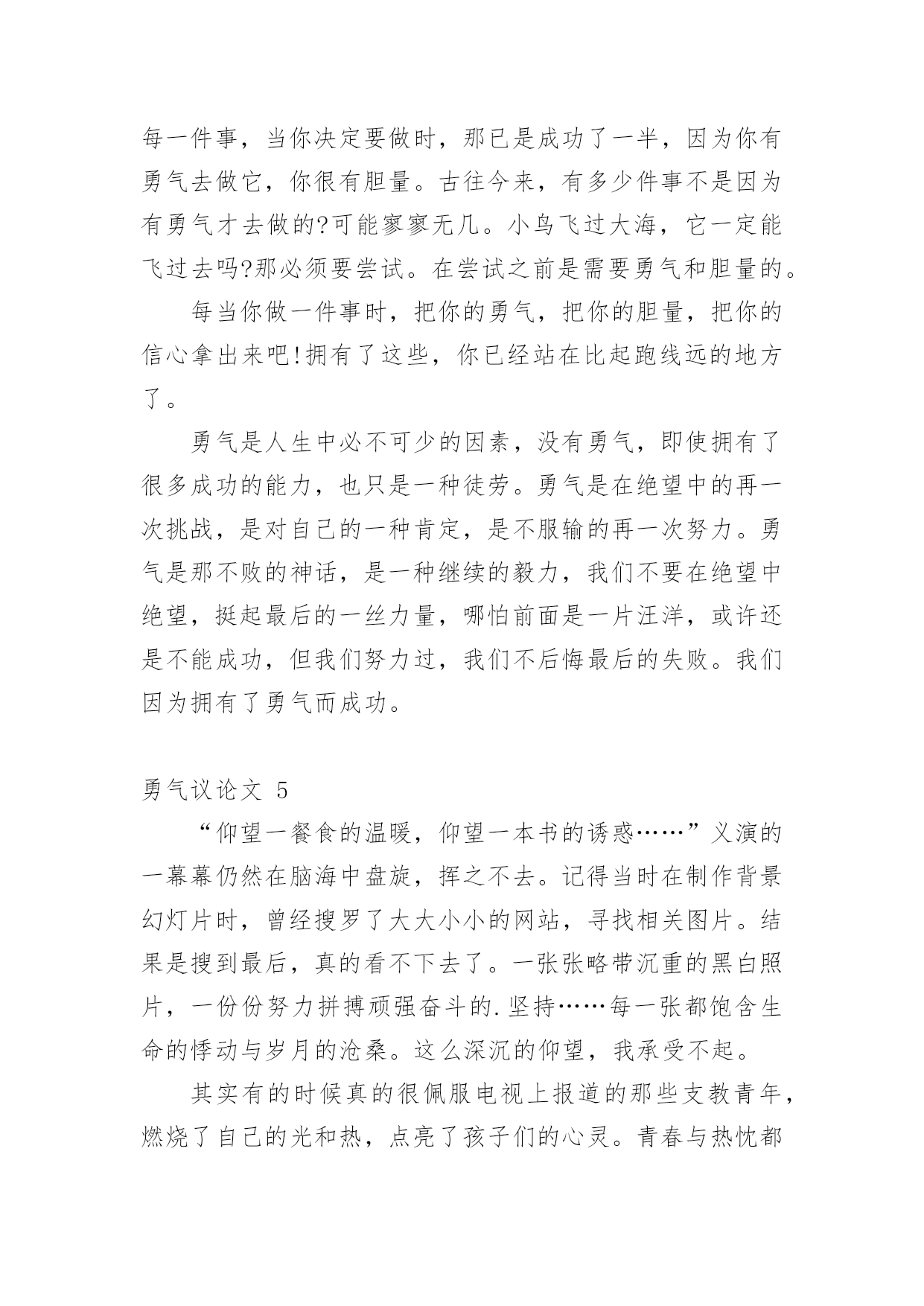 每一件事，当你决定要做时，那已是成功了一半，因为你有勇气去做它，你很有胆量。古往今来，有多少件事不是因为有勇气才去做的?可能寥寥无几。小鸟飞过大海，它一定能飞过去吗?那必须要尝试。在尝试之前是需要勇气和胆量的。

每当你做一件事时，把你的勇气，把你的胆量，把你的信心拿出来吧!拥有了这些，你已经站在比起跑线远的地方了。

勇气是人生中必不可少的因素，没有勇气，即使拥有了很多成功的能力，也只是一种徒劳。勇气是在绝望中的再一次挑战，是对自己的一种肯定，是不服输的再一次努力。勇气是那不败的神话，是一种继续的毅力，我们不要在绝望中绝望，挺起最后的一丝力量，哪怕前面是一片汪洋，或许还是不能成功，但我们努力过，我们不后悔最后的失败。我们因为拥有了勇气而成功。

勇气议论文 5

“仰望一餐食的温暖，仰望一本书的诱惑……”义演的一幕幕仍然在脑海中盘旋，挥之不去。记得当时在制作背景幻灯片时，曾经搜罗了大大小小的网站，寻找相关图片。结果是搜到最后，真的看不下去了。一张张略带沉重的黑白照片，一份份努力拼搏顽强奋斗的.坚持……每一张都饱含生命的悸动与岁月的沧桑。这么深沉的仰望，我承受不起。

其实有的时候真的很佩服电视上报道的那些支教青年，燃烧了自己的光和热，点亮了孩子们的心灵。青春与热忱都